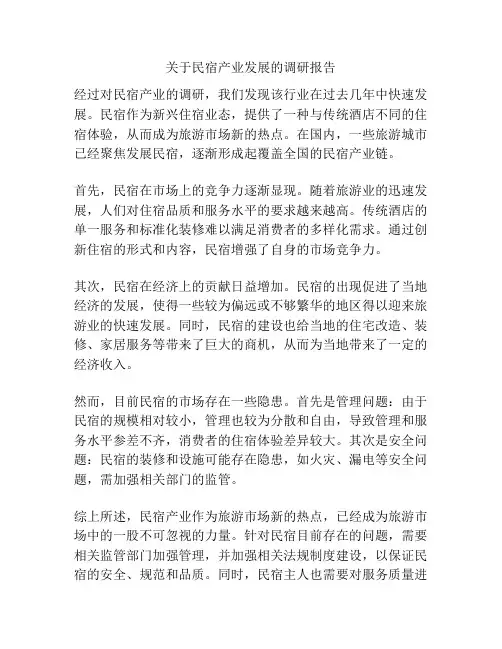 关于民宿产业发展的调研报告

经过对民宿产业的调研，我们发现该行业在过去几年中快速发展。民宿作为新兴住宿业态，提供了一种与传统酒店不同的住宿体验，从而成为旅游市场新的热点。在国内，一些旅游城市已经聚焦发展民宿，逐渐形成起覆盖全国的民宿产业链。

首先，民宿在市场上的竞争力逐渐显现。随着旅游业的迅速发展，人们对住宿品质和服务水平的要求越来越高。传统酒店的单一服务和标准化装修难以满足消费者的多样化需求。通过创新住宿的形式和内容，民宿增强了自身的市场竞争力。

其次，民宿在经济上的贡献日益增加。民宿的出现促进了当地经济的发展，使得一些较为偏远或不够繁华的地区得以迎来旅游业的快速发展。同时，民宿的建设也给当地的住宅改造、装修、家居服务等带来了巨大的商机，从而为当地带来了一定的经济收入。

然而，目前民宿的市场存在一些隐患。首先是管理问题：由于民宿的规模相对较小，管理也较为分散和自由，导致管理和服务水平参差不齐，消费者的住宿体验差异较大。其次是安全问题：民宿的装修和设施可能存在隐患，如火灾、漏电等安全问题，需加强相关部门的监管。

综上所述，民宿产业作为旅游市场新的热点，已经成为旅游市场中的一股不可忽视的力量。针对民宿目前存在的问题，需要相关监管部门加强管理，并加强相关法规制度建设，以保证民宿的安全、规范和品质。同时，民宿主人也需要对服务质量进